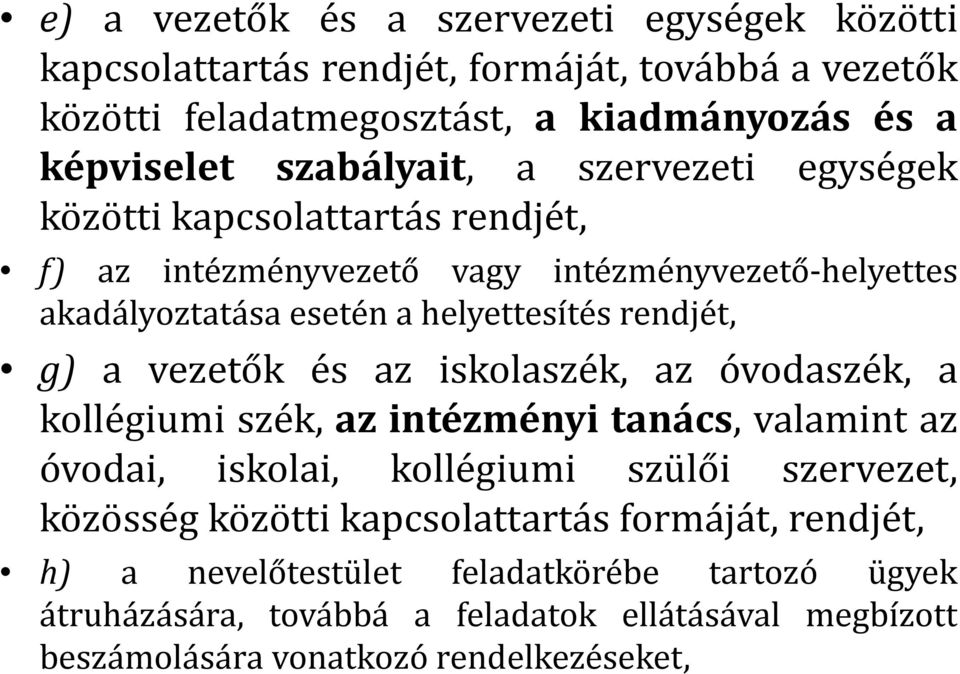 • e) a vezetők és a szervezeti egységek közötti kapcsolattartás rendjét, formáját, továbbá a vezetők közötti feladatmegosztást, a kiadmányozás és a képviselet szabályait, a szervezeti egységek közötti kapcsolattartás rendjét,

• f) az intézményvezető vagy intézményvezető-helyettes akadályoztatása esetén a helyettesítés rendjét,

• g) a vezetők és az iskolaszék, az óvodaszék, a kollégiumi szék, az intézményi tanács, valamint az óvodai, iskolai, kollégiumi szülői szervezet, közösség közötti kapcsolattartás formáját, rendjét,

• h) a nevelőtestület feladatkörébe tartozó ügyek átruházására, továbbá a feladatok ellátásával megbízott beszámolására vonatkozó rendelkezéseket,